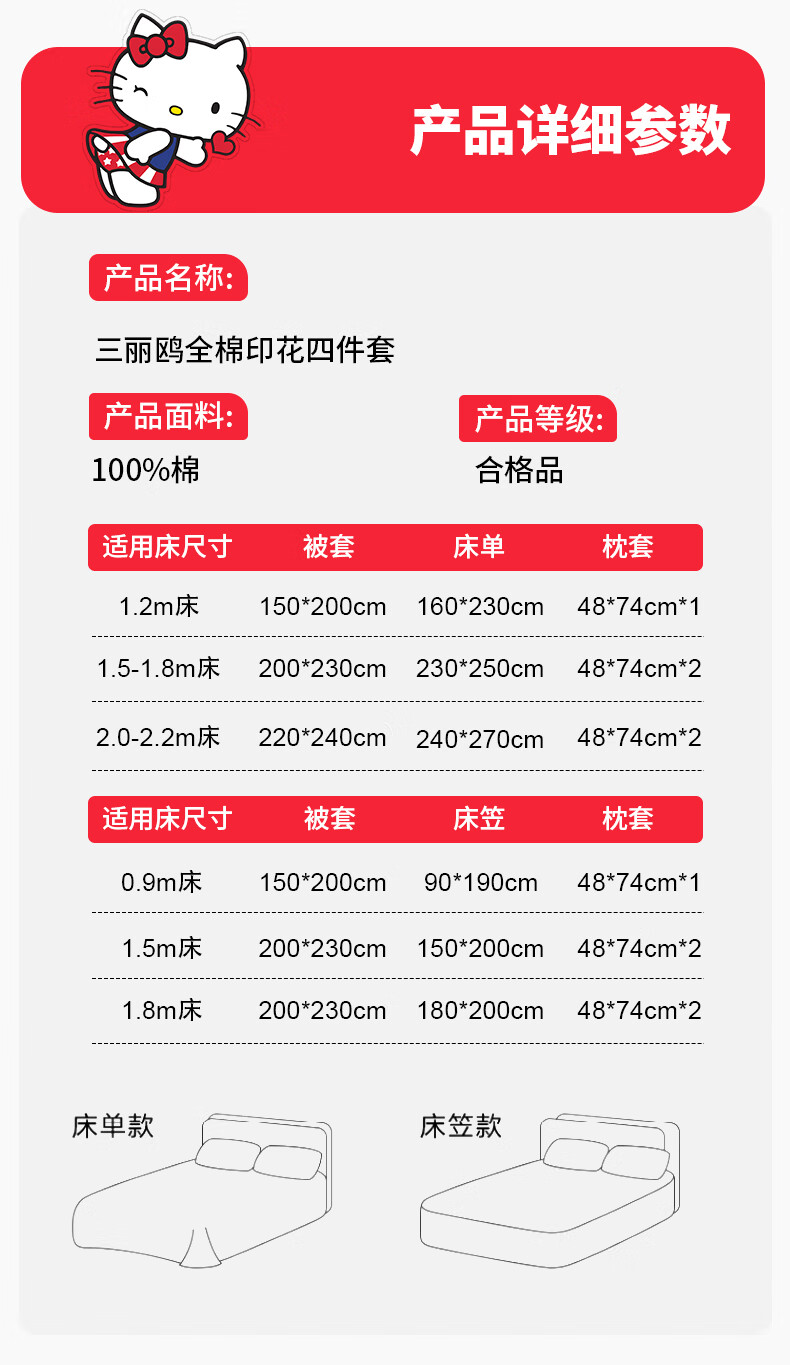 产品详细参数

产品名称:

三丽鸥全棉印花四件套

产品面料:

100%棉

产品等级:

合格品

| 适用床尺寸 | 被套 | 床单 | 枕套 |
|---|---|---|---|
| 1.2m床 | 150*200cm | 160*230cm | 48*74cm*1 |
| 1.5-1.8m床 | 200*230cm | 230*250cm | 48*74cm*2 |
| 2.0-2.2m床 | 220*240cm | 240*270cm | 48*74cm*2 |

| 适用床尺寸 | 被套 | 床笠 | 枕套 |
|---|---|---|---|
| 0.9m床 | 150*200cm | 90*190cm | 48*74cm*1 |
| 1.5m床 | 200*230cm | 150*200cm | 48*74cm*2 |
| 1.8m床 | 200*230cm | 180*200cm | 48*74cm*2 |

床单款

床笠款